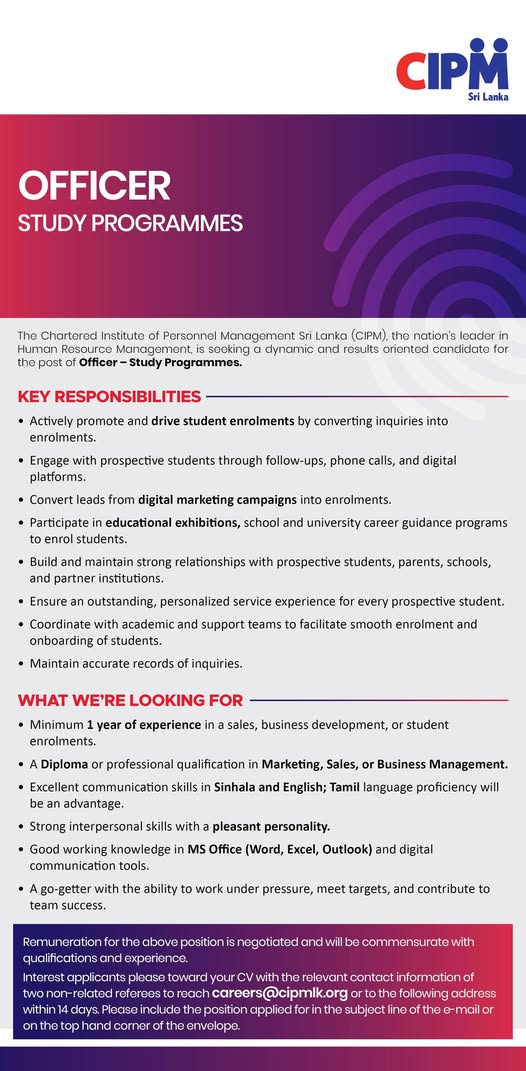 CIPM
Sri Lanka

OFFICER
STUDY PROGRAMMES

The Chartered Institute of Personnel Management Sri Lanka (CIPM), the nation's leader in Human Resource Management, is seeking a dynamic and results oriented candidate for the post of Officer – Study Programmes.

KEY RESPONSIBILITIES

• Actively promote and drive student enrolments by converting inquiries into enrolments.
• Engage with prospective students through follow-ups, phone calls, and digital platforms.
• Convert leads from digital marketing campaigns into enrolments.
• Participate in educational exhibitions, school and university career guidance programs to enrol students.
• Build and maintain strong relationships with prospective students, parents, schools, and partner institutions.
• Ensure an outstanding, personalized service experience for every prospective student.
• Coordinate with academic and support teams to facilitate smooth enrolment and onboarding of students.
• Maintain accurate records of inquiries.

WHAT WE'RE LOOKING FOR

• Minimum 1 year of experience in a sales, business development, or student enrolments.
• A Diploma or professional qualification in Marketing, Sales, or Business Management.
• Excellent communication skills in Sinhala and English; Tamil language proficiency will be an advantage.
• Strong interpersonal skills with a pleasant personality.
• Good working knowledge in MS Office (Word, Excel, Outlook) and digital communication tools.
• A go-getter with the ability to work under pressure, meet targets, and contribute to team success.

Remuneration for the above position is negotiated and will be commensurate with qualifications and experience.
Interest applicants please toward your CV with the relevant contact information of two non-related referees to reach careers@cipmlk.org or to the following address within 14 days. Please include the position applied for in the subject line of the e-mail or on the top hand corner of the envelope.